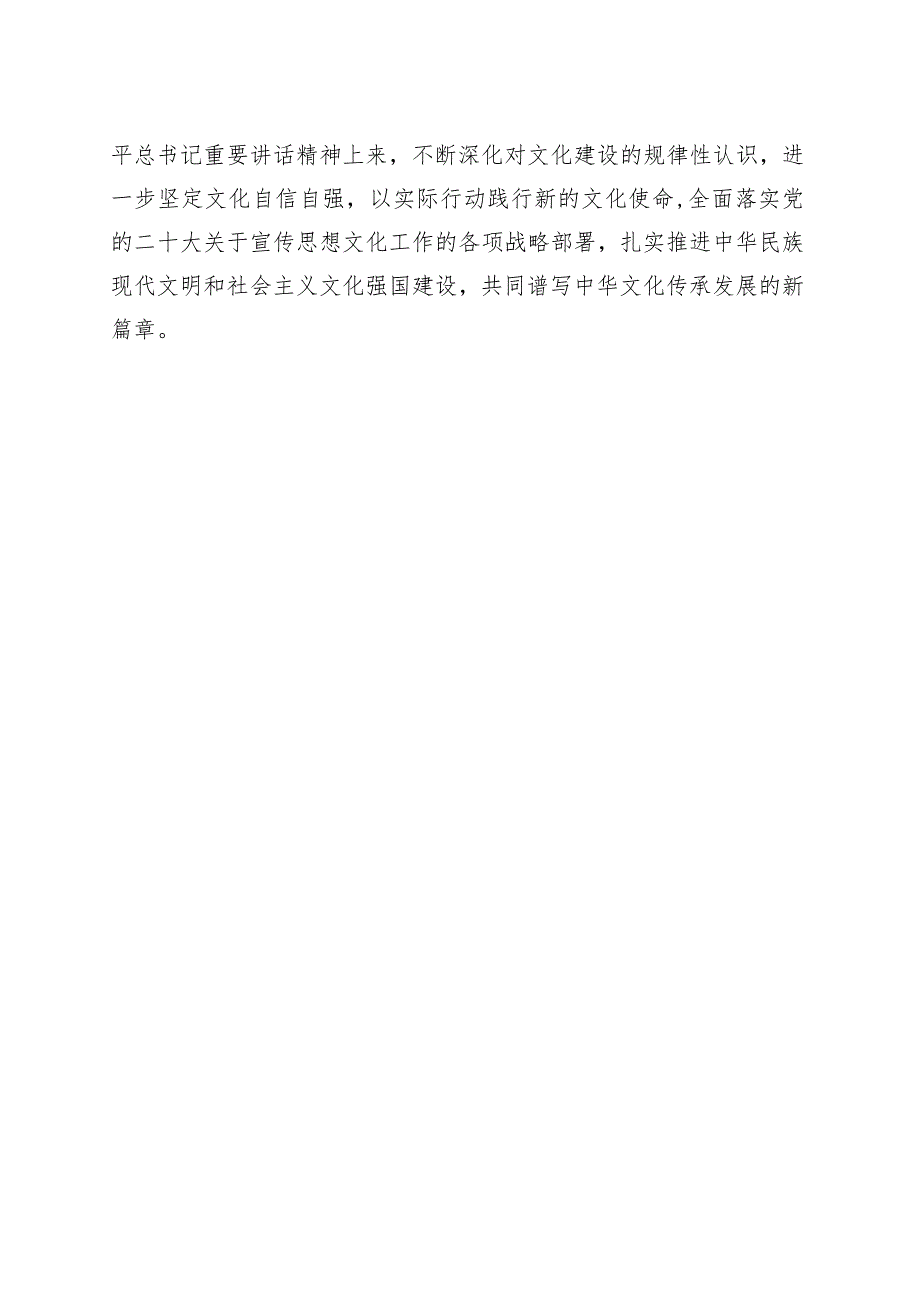 平总书记重要讲话精神上来，不断深化对文化建设的规律性认识，进一步坚定文化自信自强，以实际行动践行新的文化使命,全面落实党的二十大关于宣传思想文化工作的各项战略部署，扎实推进中华民族现代文明和社会主义文化强国建设，共同谱写中华文化传承发展的新篇章。